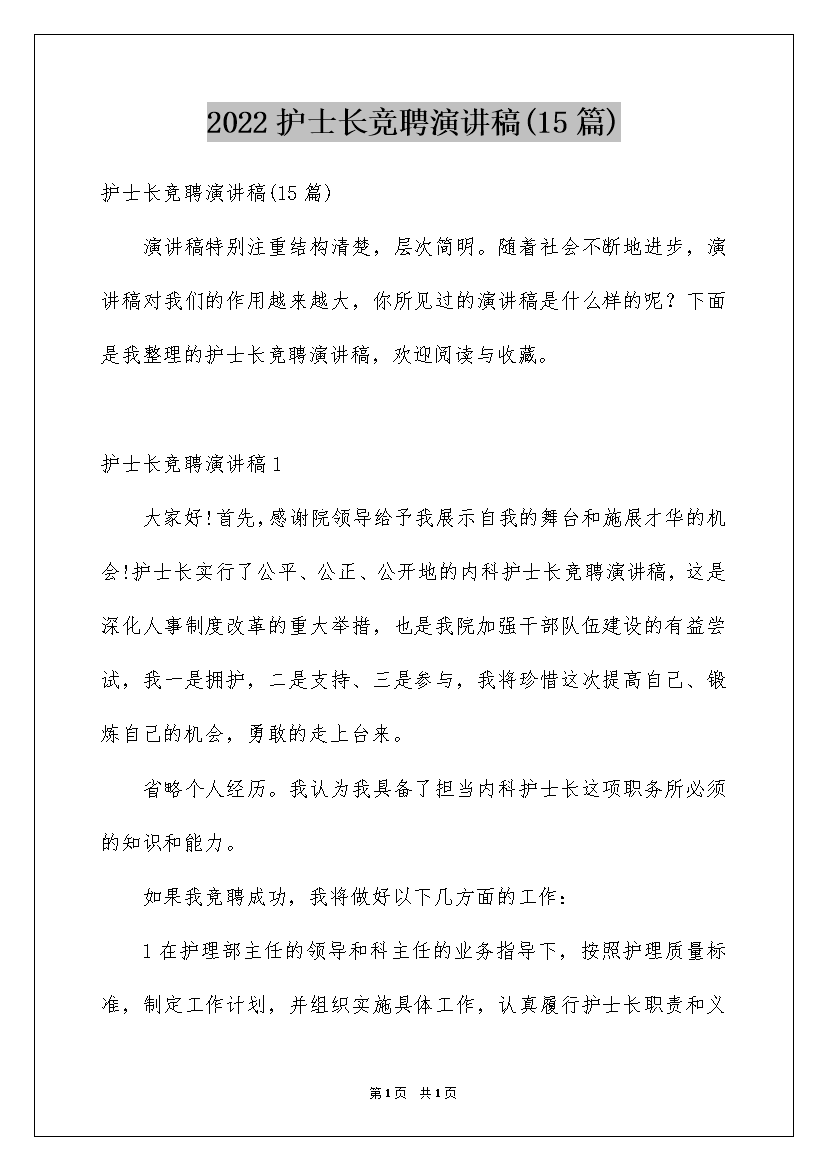 2022护士长竞聘演讲稿(15篇)

护士长竞聘演讲稿(15篇)

演讲稿特别注重结构清楚，层次简明。随着社会不断地进步，演讲稿对我们的作用越来越大，你所见过的演讲稿是什么样的呢？下面是我整理的护士长竞聘演讲稿，欢迎阅读与收藏。

护士长竞聘演讲稿1

大家好!首先,感谢院领导给予我展示自我的舞台和施展才华的机会!护士长实行了公平、公正、公开地的内科护士长竞聘演讲稿，这是深化人事制度改革的重大举措，也是我院加强干部队伍建设的有益尝试，我一是拥护，二是支持、三是参与，我将珍惜这次提高自己、锻炼自己的机会，勇敢的走上台来。

省略个人经历。我认为我具备了担当内科护士长这项职务所必须的知识和能力。

如果我竞聘成功，我将做好以下几方面的工作：

1在护理部主任的领导和科主任的业务指导下，按照护理质量标准，制定工作计划，并组织实施具体工作，认真履行护士长职责和义

第1页 共1页